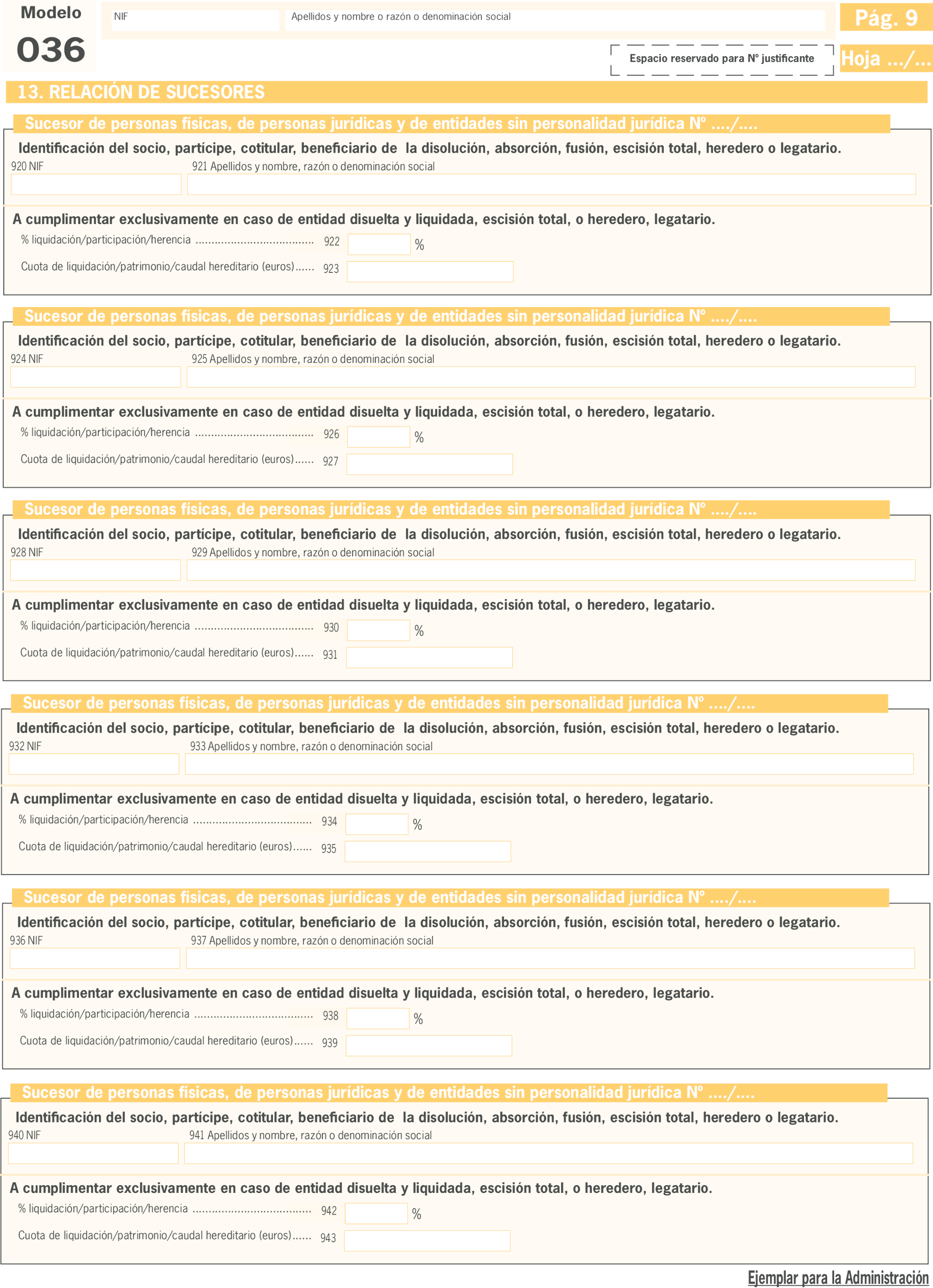 Modelo
036

NIF

Apellidos y nombre o razón o denominación social

Pág. 9

Espacio reservado para Nº justificante

Hoja .../...

13. RELACIÓN DE SUCESORES

Sucesor de personas físicas, de personas jurídicas y de entidades sin personalidad jurídica Nº ..../....

Identificación del socio, partícipe, cotitular, beneficiario de la disolución, absorción, fusión, escisión total, heredero o legatario.

920 NIF

921 Apellidos y nombre, razón o denominación social

A cumplimentar exclusivamente en caso de entidad disuelta y liquidada, escisión total, o heredero, legatario.

% liquidación/participación/herencia .................................... 922 %

Cuota de liquidación/patrimonio/caudal hereditario (euros)...... 923

Sucesor de personas físicas, de personas jurídicas y de entidades sin personalidad jurídica Nº ..../....

Identificación del socio, partícipe, cotitular, beneficiario de la disolución, absorción, fusión, escisión total, heredero o legatario.

924 NIF

925 Apellidos y nombre, razón o denominación social

A cumplimentar exclusivamente en caso de entidad disuelta y liquidada, escisión total, o heredero, legatario.

% liquidación/participación/herencia .................................... 926 %

Cuota de liquidación/patrimonio/caudal hereditario (euros)...... 927

Sucesor de personas físicas, de personas jurídicas y de entidades sin personalidad jurídica Nº ..../....

Identificación del socio, partícipe, cotitular, beneficiario de la disolución, absorción, fusión, escisión total, heredero o legatario.

928 NIF

929 Apellidos y nombre, razón o denominación social

A cumplimentar exclusivamente en caso de entidad disuelta y liquidada, escisión total, o heredero, legatario.

% liquidación/participación/herencia .................................... 930 %

Cuota de liquidación/patrimonio/caudal hereditario (euros)...... 931

Sucesor de personas físicas, de personas jurídicas y de entidades sin personalidad jurídica Nº ..../....

Identificación del socio, partícipe, cotitular, beneficiario de la disolución, absorción, fusión, escisión total, heredero o legatario.

932 NIF

933 Apellidos y nombre, razón o denominación social

A cumplimentar exclusivamente en caso de entidad disuelta y liquidada, escisión total, o heredero, legatario.

% liquidación/participación/herencia .................................... 934 %

Cuota de liquidación/patrimonio/caudal hereditario (euros)...... 935

Sucesor de personas físicas, de personas jurídicas y de entidades sin personalidad jurídica Nº ..../....

Identificación del socio, partícipe, cotitular, beneficiario de la disolución, absorción, fusión, escisión total, heredero o legatario.

936 NIF

937 Apellidos y nombre, razón o denominación social

A cumplimentar exclusivamente en caso de entidad disuelta y liquidada, escisión total, o heredero, legatario.

% liquidación/participación/herencia .................................... 938 %

Cuota de liquidación/patrimonio/caudal hereditario (euros)...... 939

Sucesor de personas físicas, de personas jurídicas y de entidades sin personalidad jurídica Nº ..../....

Identificación del socio, partícipe, cotitular, beneficiario de la disolución, absorción, fusión, escisión total, heredero o legatario.

940 NIF

941 Apellidos y nombre, razón o denominación social

A cumplimentar exclusivamente en caso de entidad disuelta y liquidada, escisión total, o heredero, legatario.

% liquidación/participación/herencia .................................... 942 %

Cuota de liquidación/patrimonio/caudal hereditario (euros)...... 943

Ejemplar para la Administración